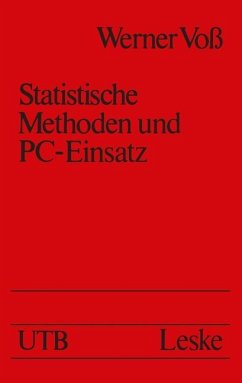 Werner Voß

Statistische Methoden und PC-Einsatz

UTB Leske